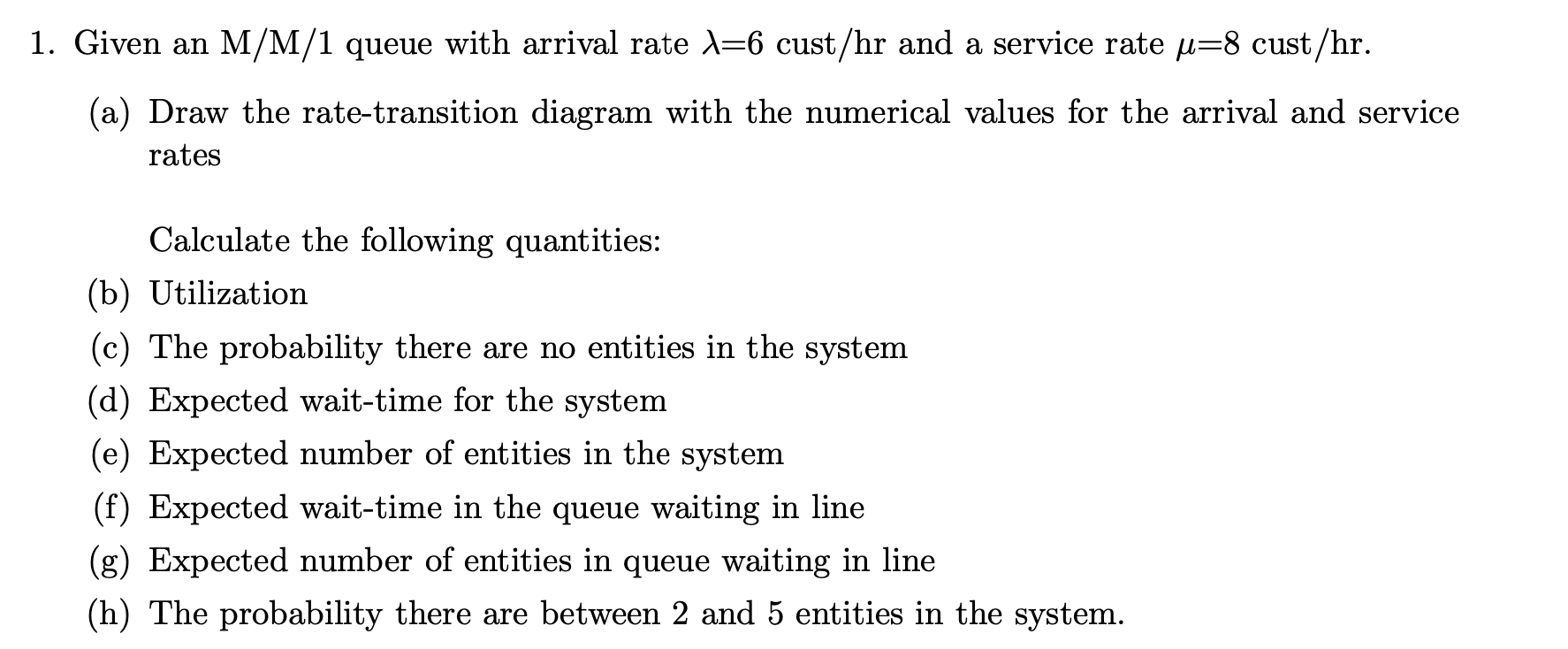 1. Given an M/M/1 queue with arrival rate $\lambda$=6 cust/hr and a service rate $\mu$=8 cust/hr.

(a) Draw the rate-transition diagram with the numerical values for the arrival and service rates

Calculate the following quantities:

(b) Utilization

(c) The probability there are no entities in the system

(d) Expected wait-time for the system

(e) Expected number of entities in the system

(f) Expected wait-time in the queue waiting in line

(g) Expected number of entities in queue waiting in line

(h) The probability there are between 2 and 5 entities in the system.